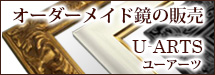 オーダーメイド鏡の販売

U-ARTS
ユーアーツ